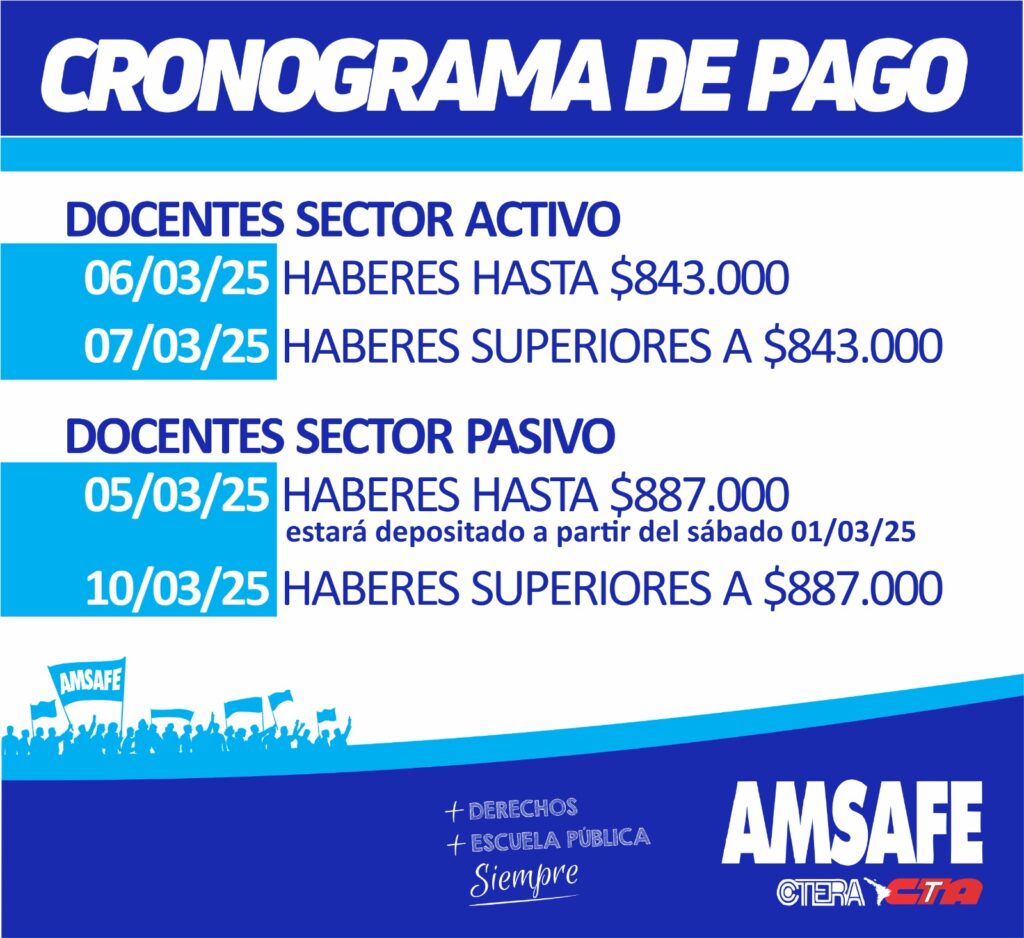 CRONOGRAMA DE PAGO

DOCENTES SECTOR ACTIVO

06/03/25 HABERES HASTA $843.000

07/03/25 HABERES SUPERIORES A $843.000

DOCENTES SECTOR PASIVO

05/03/25 HABERES HASTA $887.000
estará depositado a partir del sábado 01/03/25

10/03/25 HABERES SUPERIORES A $887.000

AMSAFE

+ DERECHOS
+ ESCUELA PÚBLICA
Siempre

AMSAFE
CTERA CTA